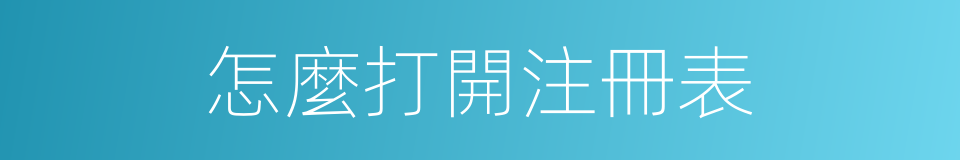 怎麼打開注冊表